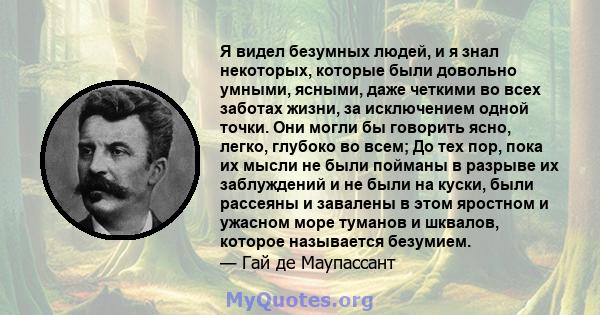 Я видел безумных людей, и я знал некоторых, которые были довольно умными, ясными, даже четкими во всех заботах жизни, за исключением одной точки. Они могли бы говорить ясно, легко, глубоко во всем; До тех пор, пока их мысли не были пойманы в разрыве их заблуждений и не были на куски, были рассеяны и завалены в этом яростном и ужасном море туманов и шквалов, которое называется безумием.
— Гай де Маупассант

MyQuotes.org